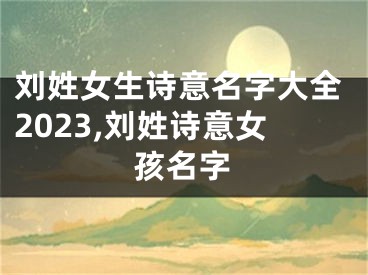 刘姓女生诗意名字大全2023,刘姓诗意女孩名字